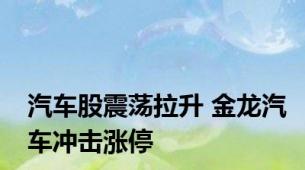 汽车股震荡拉升 金龙汽车冲击涨停